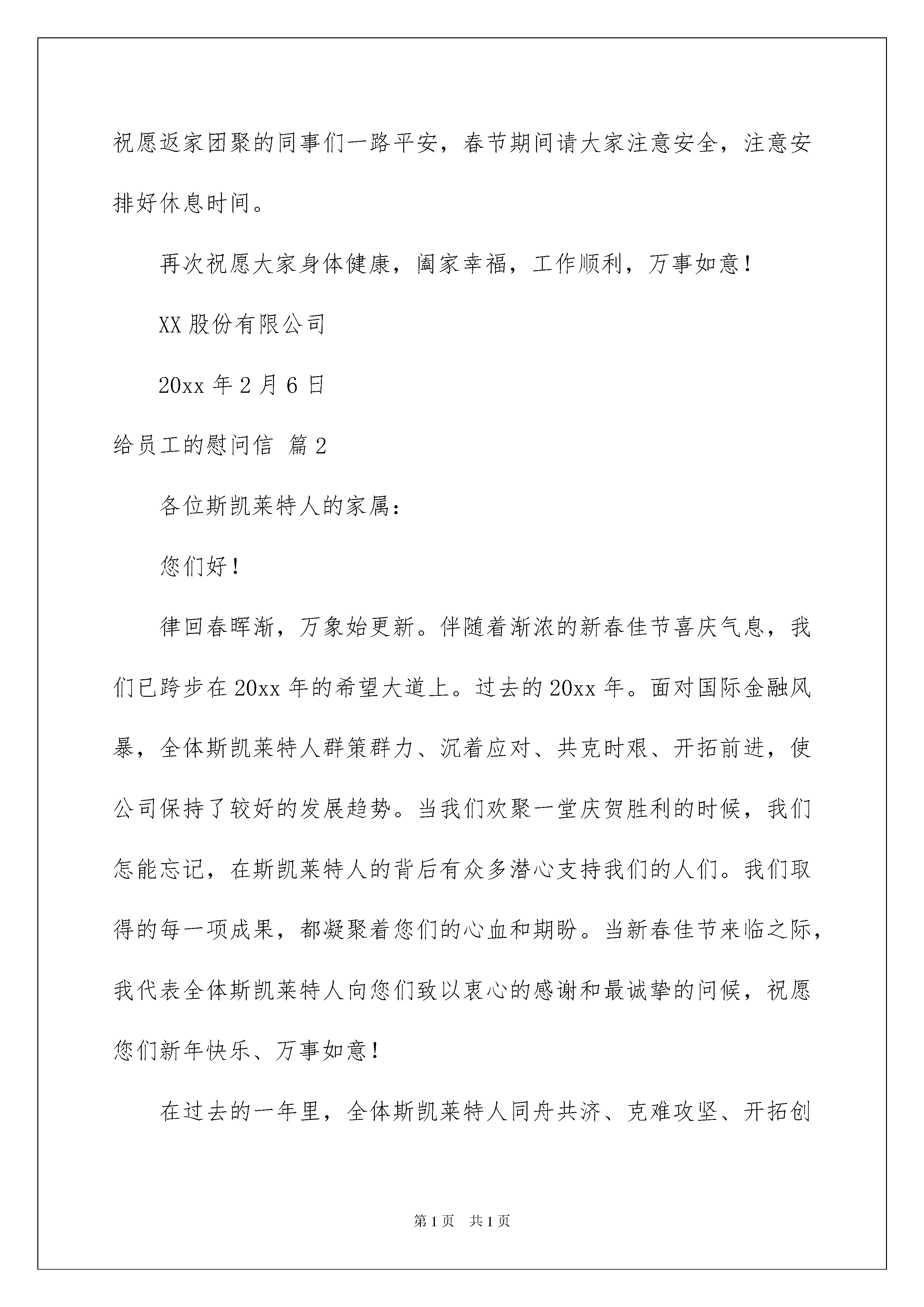 祝愿返家团聚的同事们一路平安，春节期间请大家注意安全，注意安排好休息时间。

再次祝愿大家身体健康，阖家幸福，工作顺利，万事如意！

XX 股份有限公司

20xx 年 2 月 6 日

给员工的慰问信 篇 2

各位斯凯莱特人的家属：

您们好！

律回春晖渐，万象始更新。伴随着渐浓的新春佳节喜庆气息，我们已跨步在 20xx 年的希望大道上。过去的 20xx 年。面对国际金融风暴，全体斯凯莱特人群策群力、沉着应对、共克时艰、开拓前进，使公司保持了较好的发展趋势。当我们欢聚一堂庆贺胜利的时候，我们怎能忘记，在斯凯莱特人的背后有众多潜心支持我们的人们。我们取得的每一项成果，都凝聚着您们的心血和期盼。当新春佳节来临之际，我代表全体斯凯莱特人向您们致以衷心的感谢和最诚挚的问候，祝愿您们新年快乐、万事如意！

在过去的一年里，全体斯凯莱特人同舟共济、克难攻坚、开拓创

第 1 页　共 1 页